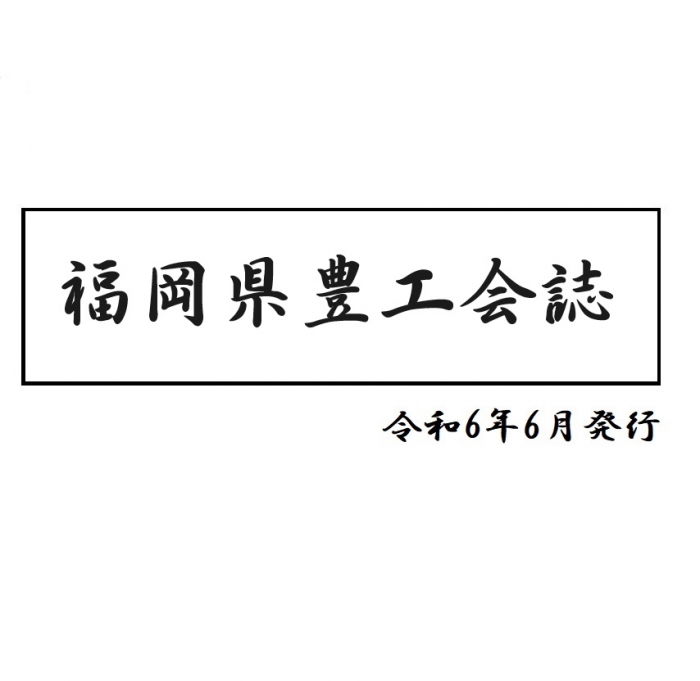 福岡県豊工会誌

令和6年6月発行